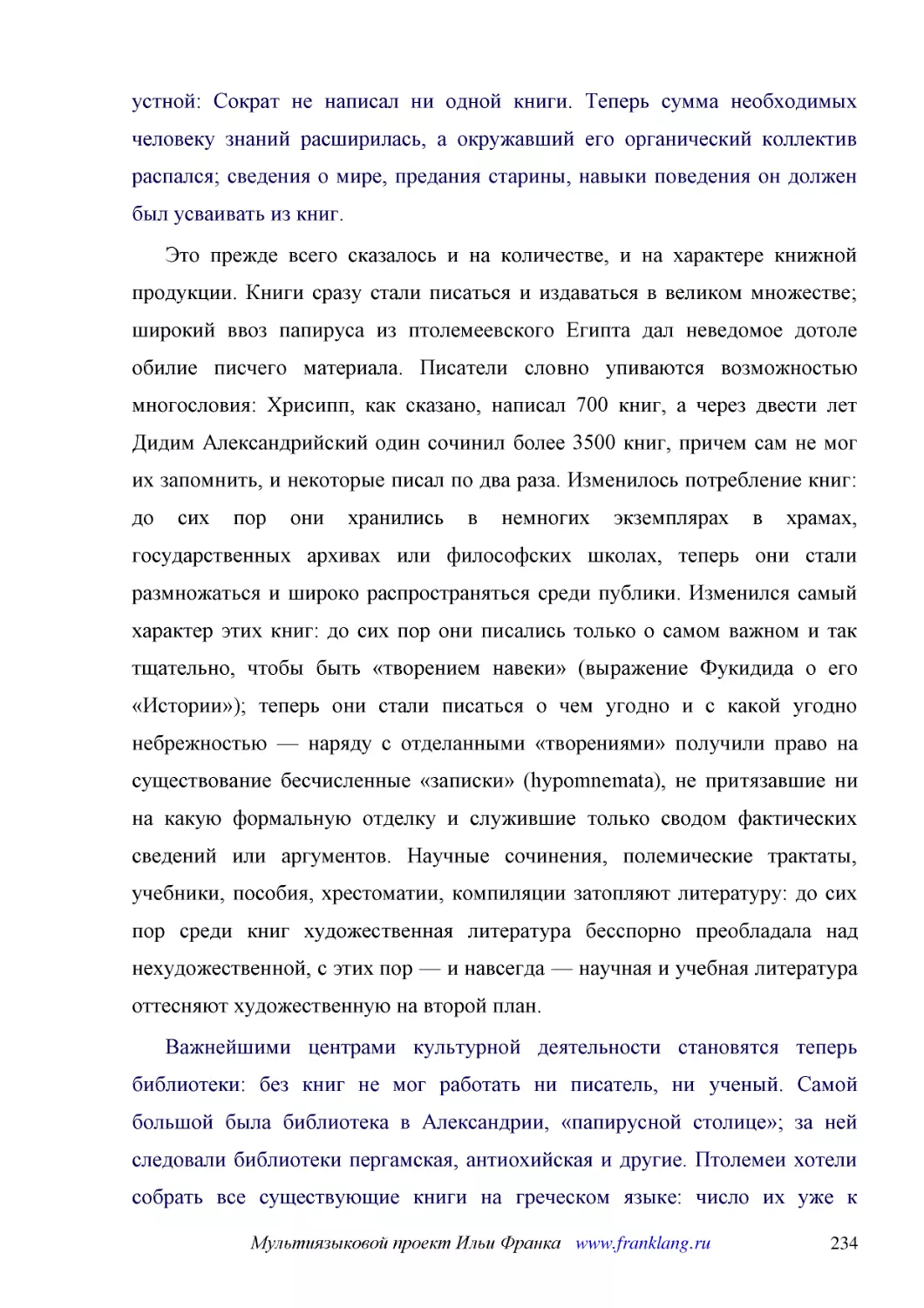 устной: Сократ не написал ни одной книги. Теперь сумма необходимых человеку знаний расширилась, а окружавший его органический коллектив распался; сведения о мире, предания старины, навыки поведения он должен был усваивать из книг.

Это прежде всего сказалось и на количестве, и на характере книжной продукции. Книги сразу стали писаться и издаваться в великом множестве; широкий ввоз папируса из птолемеевского Египта дал неведомое дотоле обилие писчего материала. Писатели словно упиваются возможностью многословия: Хрисипп, как сказано, написал 700 книг, а через двести лет Дидим Александрийский один сочинил более 3500 книг, причем сам не мог их запомнить, и некоторые писал по два раза. Изменилось потребление книг: до сих пор они хранились в немногих экземплярах в храмах, государственных архивах или философских школах, теперь они стали размножаться и широко распространяться среди публики. Изменился самый характер этих книг: до сих пор они писались только о самом важном и так тщательно, чтобы быть «творением навеки» (выражение Фукидида о его «Истории»); теперь они стали писаться о чем угодно и с какой угодно небрежностью — наряду с отделанными «творениями» получили право на существование бесчисленные «записки» (hypomnemata), не притязавшие ни на какую формальную отделку и служившие только сводом фактических сведений или аргументов. Научные сочинения, полемические трактаты, учебники, пособия, хрестоматии, компиляции затопляют литературу: до сих пор среди книг художественная литература бесспорно преобладала над нехудожественной, с этих пор — и навсегда — научная и учебная литература оттесняют художественную на второй план.

Важнейшими центрами культурной деятельности становятся теперь библиотеки: без книг не мог работать ни писатель, ни ученый. Самой большой была библиотека в Александрии, «папирусной столице»; за ней следовали библиотеки пергамская, антиохийская и другие. Птолемеи хотели собрать все существующие книги на греческом языке: число их уже к

Мультиязыковой проект Ильи Франка www.franklang.ru 234